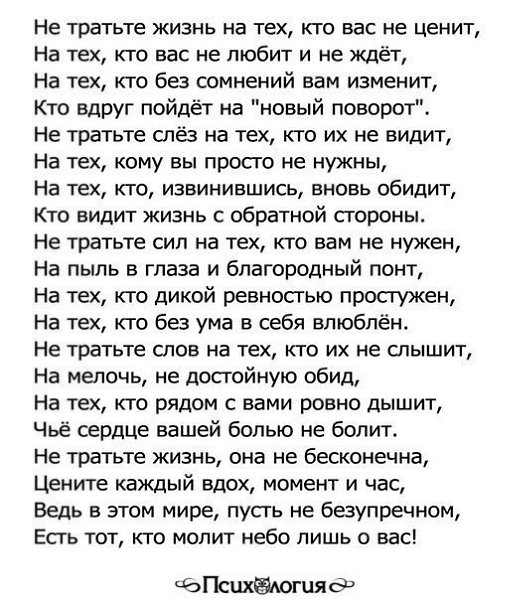 Не тратьте жизнь на тех, кто вас не ценит,
На тех, кто вас не любит и не ждёт,
На тех, кто без сомнений вам изменит,
Кто вдруг пойдёт на "новый поворот".
Не тратьте слёз на тех, кто их не видит,
На тех, кому вы просто не нужны,
На тех, кто, извинившись, вновь обидит,
Кто видит жизнь с обратной стороны.
Не тратьте сил на тех, кто вам не нужен,
На пыль в глаза и благородный понт,
На тех, кто дикой ревностью простужен,
На тех, кто без ума в себя влюблён.
Не тратьте слов на тех, кто их не слышит,
На мелочь, не достойную обид,
На тех, кто рядом с вами ровно дышит,
Чьё сердце вашей болью не болит.
Не тратьте жизнь, она не бесконечна,
Цените каждый вдох, момент и час,
Ведь в этом мире, пусть не безупречном,
Есть тот, кто молит небо лишь о вас!

Психология